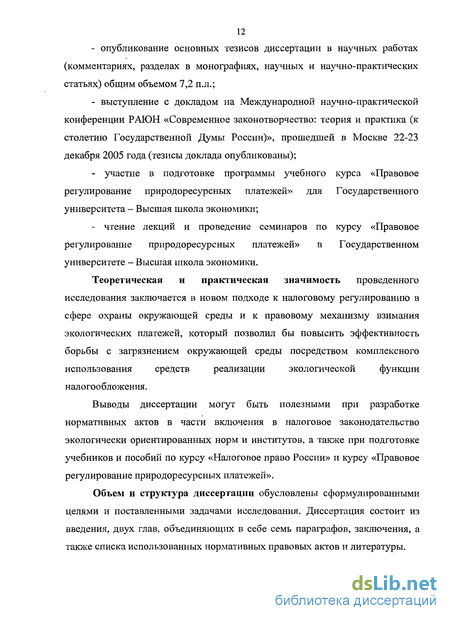 12

- опубликование основных тезисов диссертации в научных работах (комментариях, разделах в монографиях, научных и научно-практических статьях) общим объемом 7,2 п.л.;

- выступление с докладом на Международной научно-практической конференции РАЮН «Современное законотворчество: теория и практика (к столетию Государственной Думы России)», прошедшей в Москве 22-23 декабря 2005 года (тезисы доклада опубликованы);

- участие в подготовке программы учебного курса «Правовое регулирование природоресурсных платежей» для Государственного университета – Высшая школа экономики;

- чтение лекций и проведение семинаров по курсу «Правовое регулирование природоресурсных платежей» в Государственном университете – Высшая школа экономики.

Теоретическая и практическая значимость проведенного исследования заключается в новом подходе к налоговому регулированию в сфере охраны окружающей среды и к правовому механизму взимания экологических платежей, который позволил бы повысить эффективность борьбы с загрязнением окружающей среды посредством комплексного использования средств реализации экологической функции налогообложения.

Выводы диссертации могут быть полезными при разработке нормативных актов в части включения в налоговое законодательство экологически ориентированных норм и институтов, а также при подготовке учебников и пособий по курсу «Налоговое право России» и курсу «Правовое регулирование природоресурсных платежей».

Объем и структура диссертации обусловлены сформулированными целями и поставленными задачами исследования. Диссертация состоит из введения, двух глав, объединяющих в себе семь параграфов, заключения, а также списка использованных нормативных правовых актов и литературы.

dsLib.net
библиотека диссертаций